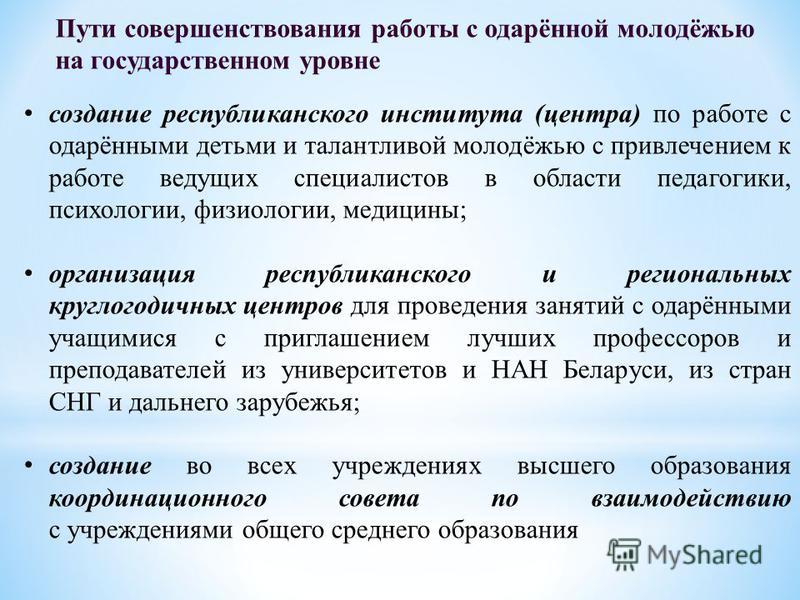 Пути совершенствования работы с одарённой молодёжью на государственном уровне

• создание республиканского института (центра) по работе с одарёнными детьми и талантливой молодёжью с привлечением к работе ведущих специалистов в области педагогики, психологии, физиологии, медицины;

• организация республиканского и региональных круглогодичных центров для проведения занятий с одарёнными учащимися с приглашением лучших профессоров и преподавателей из университетов и НАН Беларуси, из стран СНГ и дальнего зарубежья;

• создание во всех учреждениях высшего образования координационного совета по взаимодействию с учреждениями общего среднего образования

MyShared